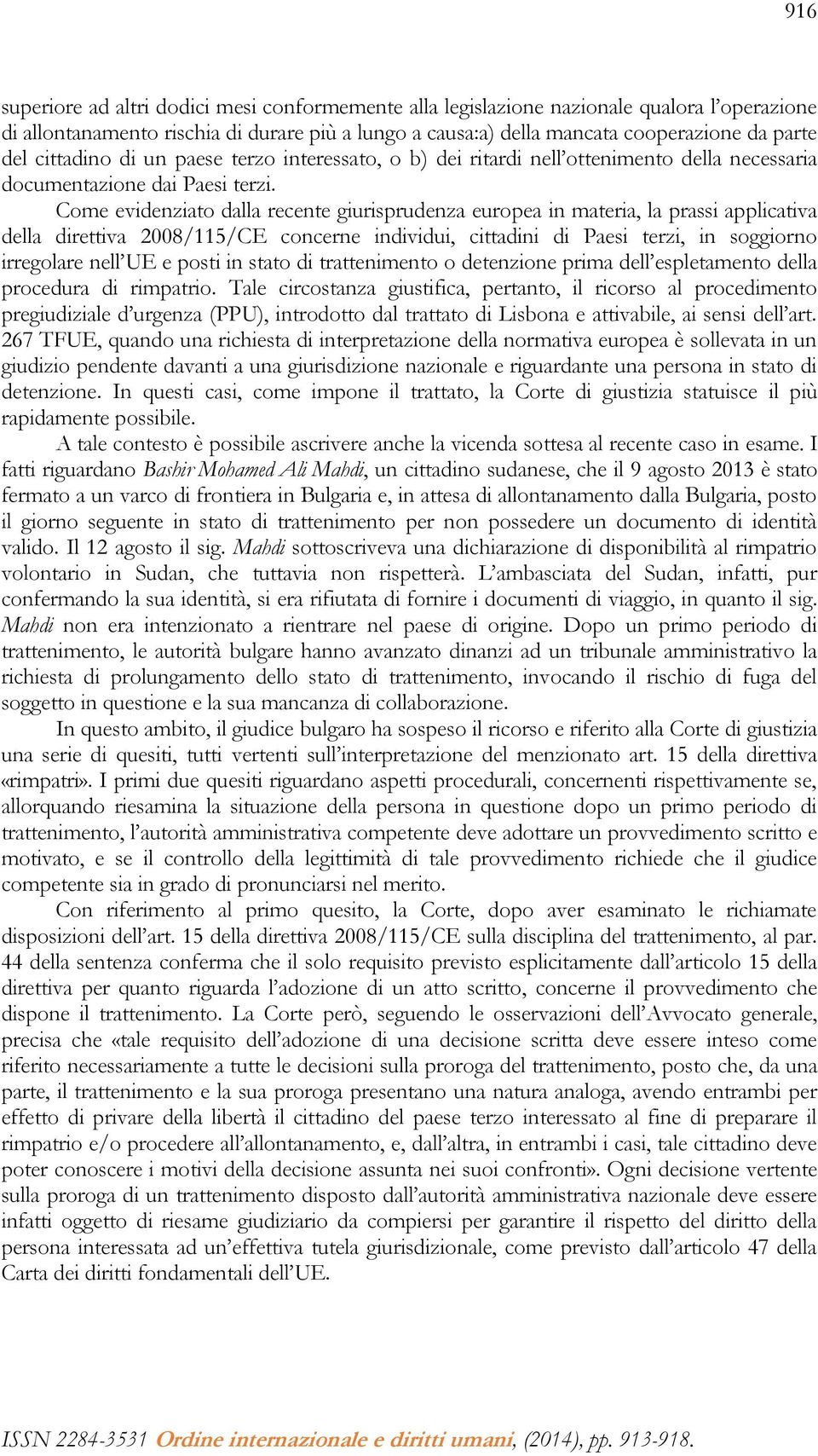 916

superiore ad altri dodici mesi conformemente alla legislazione nazionale qualora l'operazione di allontanamento rischia di durare più a lungo a causa:a) della mancata cooperazione da parte del cittadino di un paese terzo interessato, o b) dei ritardi nell'ottenimento della necessaria documentazione dai Paesi terzi.

Come evidenziato dalla recente giurisprudenza europea in materia, la prassi applicativa della direttiva 2008/115/CE concerne individui, cittadini di Paesi terzi, in soggiorno irregolare nell'UE e posti in stato di trattenimento o detenzione prima dell'espletamento della procedura di rimpatrio. Tale circostanza giustifica, pertanto, il ricorso al procedimento pregiudiziale d'urgenza (PPU), introdotto dal trattato di Lisbona e attivabile, ai sensi dell'art. 267 TFUE, quando una richiesta di interpretazione della normativa europea è sollevata in un giudizio pendente davanti a una giurisdizione nazionale e riguardante una persona in stato di detenzione. In questi casi, come impone il trattato, la Corte di giustizia statuisce il più rapidamente possibile.

A tale contesto è possibile ascrivere anche la vicenda sottesa al recente caso in esame. I fatti riguardano Bashir Mohamed Ali Mahdi, un cittadino sudanese, che il 9 agosto 2013 è stato fermato a un varco di frontiera in Bulgaria e, in attesa di allontanamento dalla Bulgaria, posto il giorno seguente in stato di trattenimento per non possedere un documento di identità valido. Il 12 agosto il sig. Mahdi sottoscriveva una dichiarazione di disponibilità al rimpatrio volontario in Sudan, che tuttavia non rispetterà. L'ambasciata del Sudan, infatti, pur confermando la sua identità, si era rifiutata di fornire i documenti di viaggio, in quanto il sig. Mahdi non era intenzionato a rientrare nel paese di origine. Dopo un primo periodo di trattenimento, le autorità bulgare hanno avanzato dinanzi ad un tribunale amministrativo la richiesta di prolungamento dello stato di trattenimento, invocando il rischio di fuga del soggetto in questione e la sua mancanza di collaborazione.

In questo ambito, il giudice bulgaro ha sospeso il ricorso e riferito alla Corte di giustizia una serie di quesiti, tutti vertenti sull'interpretazione del menzionato art. 15 della direttiva «rimpatri». I primi due quesiti riguardano aspetti procedurali, concernenti rispettivamente se, allorquando riesamina la situazione della persona in questione dopo un primo periodo di trattenimento, l'autorità amministrativa competente deve adottare un provvedimento scritto e motivato, e se il controllo della legittimità di tale provvedimento richiede che il giudice competente sia in grado di pronunciarsi nel merito.

Con riferimento al primo quesito, la Corte, dopo aver esaminato le richiamate disposizioni dell'art. 15 della direttiva 2008/115/CE sulla disciplina del trattenimento, al par. 44 della sentenza conferma che il solo requisito previsto esplicitamente dall'articolo 15 della direttiva per quanto riguarda l'adozione di un atto scritto, concerne il provvedimento che dispone il trattenimento. La Corte però, seguendo le osservazioni dell'Avvocato generale, precisa che «tale requisito dell'adozione di una decisione scritta deve essere inteso come riferito necessariamente a tutte le decisioni sulla proroga del trattenimento, posto che, da una parte, il trattenimento e la sua proroga presentano una natura analoga, avendo entrambi per effetto di privare della libertà il cittadino del paese terzo interessato al fine di preparare il rimpatrio e/o procedere all'allontanamento, e, dall'altra, in entrambi i casi, tale cittadino deve poter conoscere i motivi della decisione assunta nei suoi confronti». Ogni decisione vertente sulla proroga di un trattenimento disposto dall'autorità amministrativa nazionale deve essere infatti oggetto di riesame giudiziario da compiersi per garantire il rispetto del diritto della persona interessata ad un'effettiva tutela giurisdizionale, come previsto dall'articolo 47 della Carta dei diritti fondamentali dell'UE.

ISSN 2284-3531 Ordine internazionale e diritti umani, (2014), pp. 913-918.